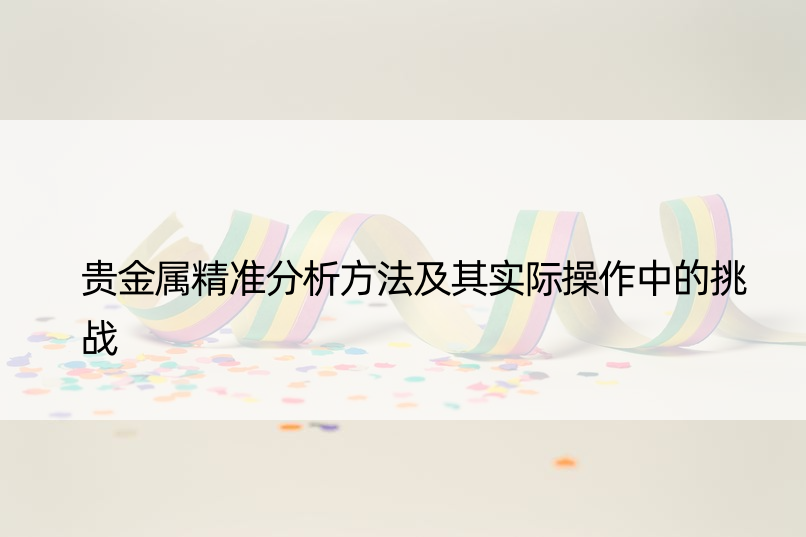 贵金属精准分析方法及其实际操作中的挑战